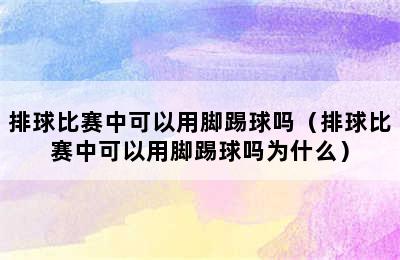 排球比赛中可以用脚踢球吗（排球比赛中可以用脚踢球吗为什么）